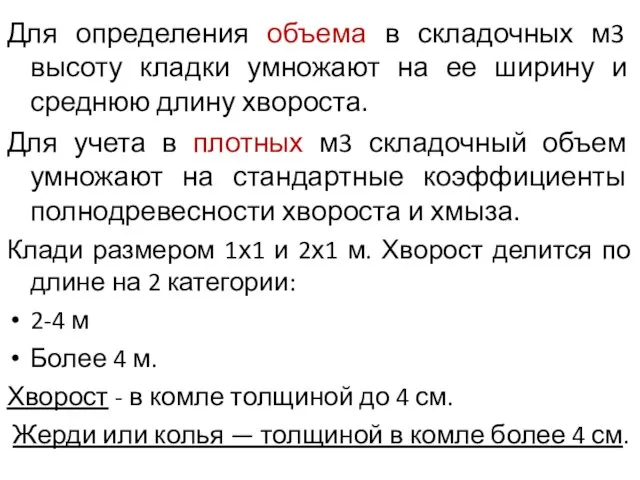 Для определения объема в складочных м3 высоту кладки умножают на ее ширину и среднюю длину хвороста.

Для учета в плотных м3 складочный объем умножают на стандартные коэффициенты полнодревесности хвороста и хмыза.

Клади размером 1х1 и 2х1 м. Хворост делится по длине на 2 категории:

• 2-4 м

• Более 4 м.

Хворост - в комле толщиной до 4 см.

Жерди или колья — толщиной в комле более 4 см.